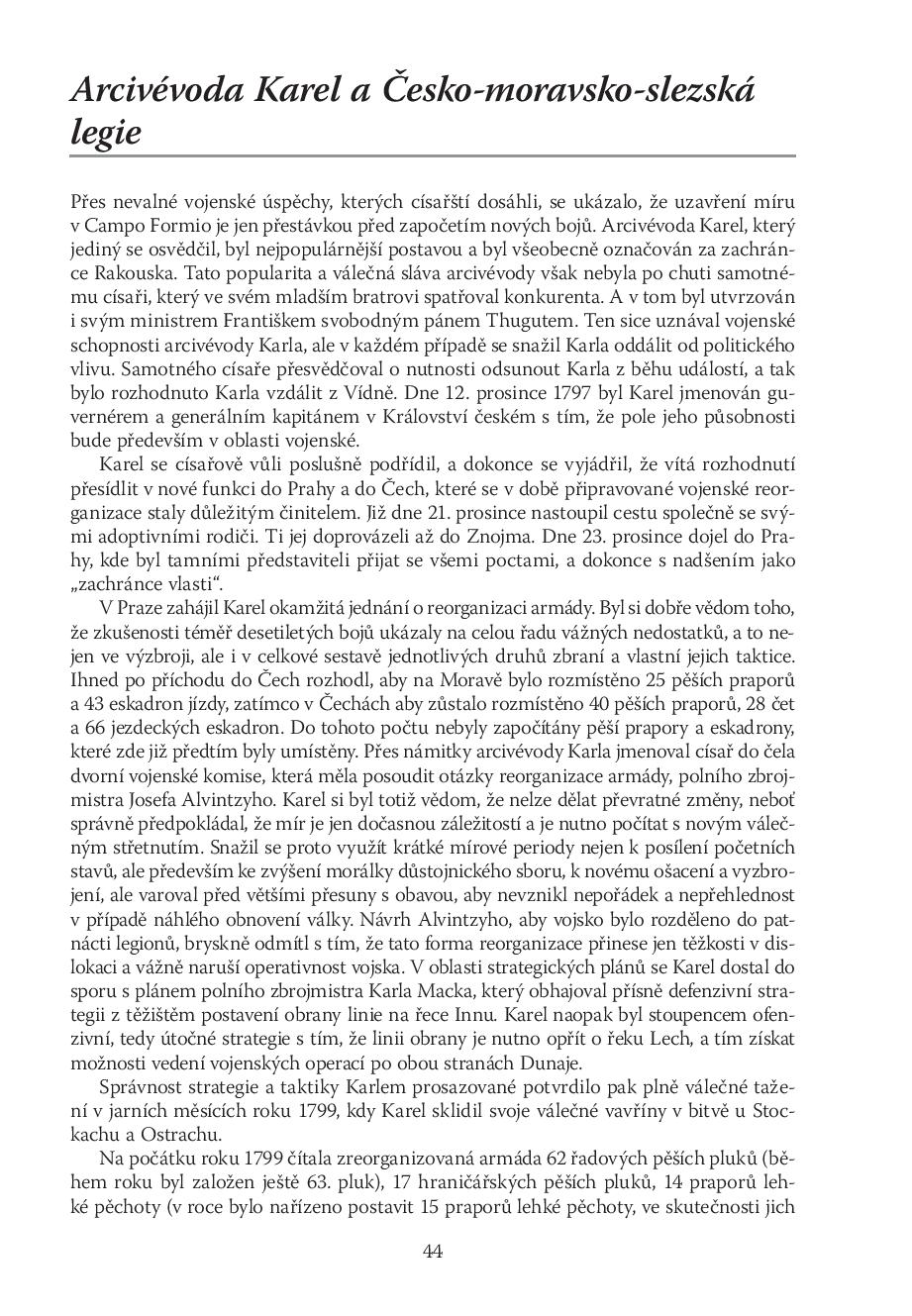 Arcivévoda Karel a Česko-moravsko-slezská legie

Přes nevalné vojenské úspěchy, kterých císařští dosáhli, se ukázalo, že uzavření míru v Campo Formio je jen přestávkou před započetím nových bojů. Arcivévoda Karel, který jediný se osvědčil, byl nejpopulárnější postavou a byl všeobecně označován za zachránce Rakouska. Tato popularita a válečná sláva arcivévody však nebyla po chuti samotnému císaři, který ve svém mladším bratrovi spatřoval konkurenta. A v tom byl utvrzován i svým ministrem Františkem svobodným pánem Thugutem. Ten sice uznával vojenské schopnosti arcivévody Karla, ale v každém případě se snažil Karla oddálit od politického vlivu. Samotného císaře přesvědčoval o nutnosti odsunout Karla z běhu událostí, a tak bylo rozhodnuto Karla vzdálit z Vídně. Dne 12. prosince 1797 byl Karel jmenován guvernérem a generálním kapitánem v Království českém s tím, že pole jeho působnosti bude především v oblasti vojenské.

Karel se císařově vůli poslušně podřídil, a dokonce se vyjádřil, že vítá rozhodnutí přesídlit v nové funkci do Prahy a do Čech, které se v době připravované vojenské reorganizace staly důležitým činitelem. Již dne 21. prosince nastoupil cestu společně se svými adoptivními rodiči. Ti jej doprovázeli až do Znojma. Dne 23. prosince dojel do Prahy, kde byl tamními představiteli přijat se všemi poctami, a dokonce s nadšením jako „zachránce vlasti“.

V Praze zahájil Karel okamžitá jednání o reorganizaci armády. Byl si dobře vědom toho, že zkušenosti téměř desetiletých bojů ukázaly na celou řadu vážných nedostatků, a to nejen ve výzbroji, ale i v celkové sestavě jednotlivých druhů zbraní a vlastní jejich taktice. Ihned po příchodu do Čech rozhodl, aby na Moravě bylo rozmístěno 25 pěších praporů a 43 eskadron jízdy, zatímco v Čechách aby zůstalo rozmístěno 40 pěších praporů, 28 čet a 66 jezdeckých eskadron. Do tohoto počtu nebyly započítány pěší prapory a eskadrony, které zde již předtím byly umístěny. Přes námitky arcivévody Karla jmenoval císař do čela dvorní vojenské komise, která měla posoudit otázky reorganizace armády, polního zbrojmistra Josefa Alvintzyho. Karel si byl totiž vědom, že nelze dělat převratné změny, neboť správně předpokládal, že mír je jen dočasnou záležitostí a je nutno počítat s novým válečným střetnutím. Snažil se proto využít krátké mírové periody nejen k posílení početních stavů, ale především ke zvýšení morálky důstojnického sboru, k novému ošacení a vyzbrojení, ale varoval před většími přesuny s obavou, aby nevznikl nepořádek a nepřehlednost v případě náhlého obnovení války. Návrh Alvintzyho, aby vojsko bylo rozděleno do patnácti legionů, bryskně odmítl s tím, že tato forma reorganizace přinese jen těžkosti v dislokaci a vážně naruší operativnost vojska. V oblasti strategických plánů se Karel dostal do sporu s plánem polního zbrojmistra Karla Macka, který obhajoval přísně defenzivní strategii z těžištěm postavení obrany linie na řece Innu. Karel naopak byl stoupencem ofenzivní, tedy útočné strategie s tím, že linii obrany je nutno opřít o řeku Lech, a tím získat možnosti vedení vojenských operací po obou stranách Dunaje.

Správnost strategie a taktiky Karlem prosazované potvrdilo pak plně válečné tažení v jarních měsících roku 1799, kdy Karel sklidil svoje válečné vavříny v bitvě u Stockachu a Ostrachu.

Na počátku roku 1799 čítala zreorganizovaná armáda 62 řadových pěších pluků (během roku byl založen ještě 63. pluk), 17 hraničářských pěších pluků, 14 praporů lehké pěchoty (v roce bylo nařízeno postavit 15 praporů lehké pěchoty, ve skutečnosti jich

44